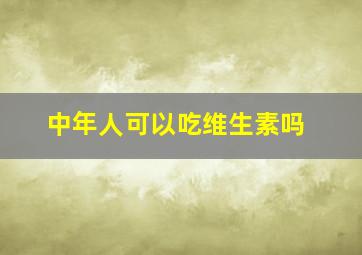 中年人可以吃维生素吗